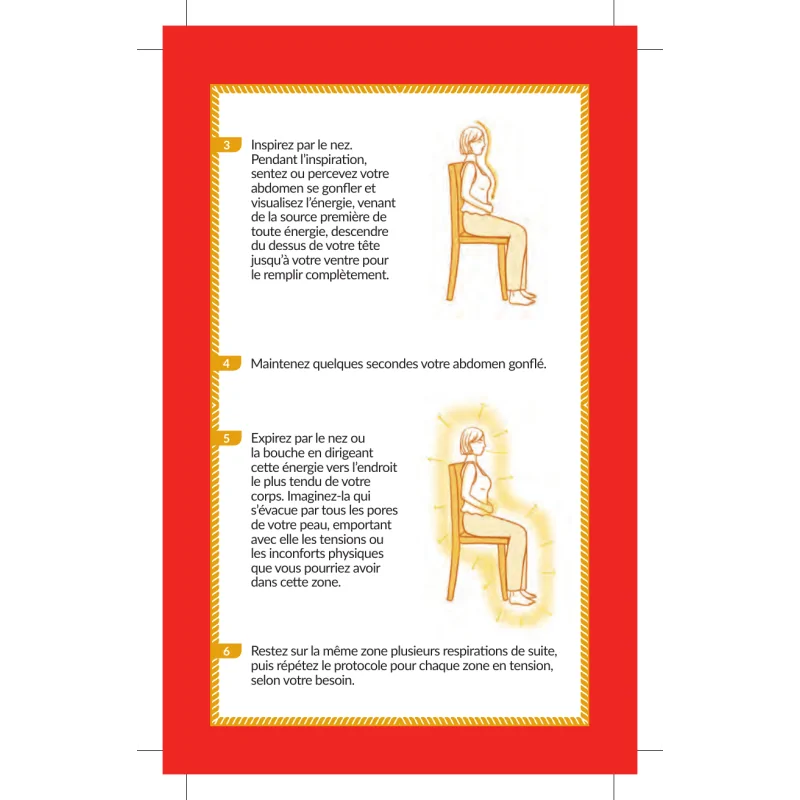 3 Inspirez par le nez. Pendant l'inspiration, sentez ou percevez votre abdomen se gonfler et visualisez l'énergie, venant de la source première de toute énergie, descendre du dessus de votre tête jusqu'à votre ventre pour le remplir complètement.

4 Maintenez quelques secondes votre abdomen gonflé.

5 Expirez par le nez ou la bouche en dirigeant cette énergie vers l'endroit le plus tendu de votre corps. Imaginez-la qui s'évacue par tous les pores de votre peau, emportant avec elle les tensions ou les inconforts physiques que vous pourriez avoir dans cette zone.

6 Restez sur la même zone plusieurs respirations de suite, puis répétez le protocole pour chaque zone en tension, selon votre besoin.